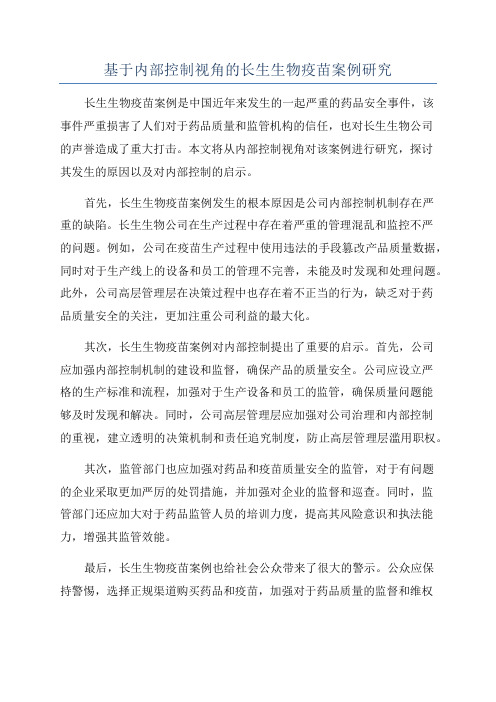 基于内部控制视角的长生生物疫苗案例研究

长生生物疫苗案例是中国近年来发生的一起严重的药品安全事件，该事件严重损害了人们对于药品质量和监管机构的信任，也对长生生物公司的声誉造成了重大打击。本文将从内部控制视角对该案例进行研究，探讨其发生的原因以及对内部控制的启示。

首先，长生生物疫苗案例发生的根本原因是公司内部控制机制存在严重的缺陷。长生生物公司在生产过程中存在着严重的管理混乱和监控不严的问题。例如，公司在疫苗生产过程中使用违法的手段篡改产品质量数据，同时对于生产线上的设备和员工的管理不完善，未能及时发现和处理问题。此外，公司高层管理层在决策过程中也存在着不正当的行为，缺乏对于药品质量安全的关注，更加注重公司利益的最大化。

其次，长生生物疫苗案例对内部控制提出了重要的启示。首先，公司应加强内部控制机制的建设和监督，确保产品的质量安全。公司应设立严格的生产标准和流程，加强对于生产设备和员工的监管，确保质量问题能够及时发现和解决。同时，公司高层管理层应加强对公司治理和内部控制的重视，建立透明的决策机制和责任追究制度，防止高层管理层滥用职权。

其次，监管部门也应加强对药品和疫苗质量安全的监管，对于有问题的企业采取更加严厉的处罚措施，并加强对企业的监督和巡查。同时，监管部门还应加大对于药品监管人员的培训力度，提高其风险意识和执法能力，增强其监管效能。

最后，长生生物疫苗案例也给社会公众带来了很大的警示。公众应保持警惕，选择正规渠道购买药品和疫苗，加强对于药品质量的监督和维权